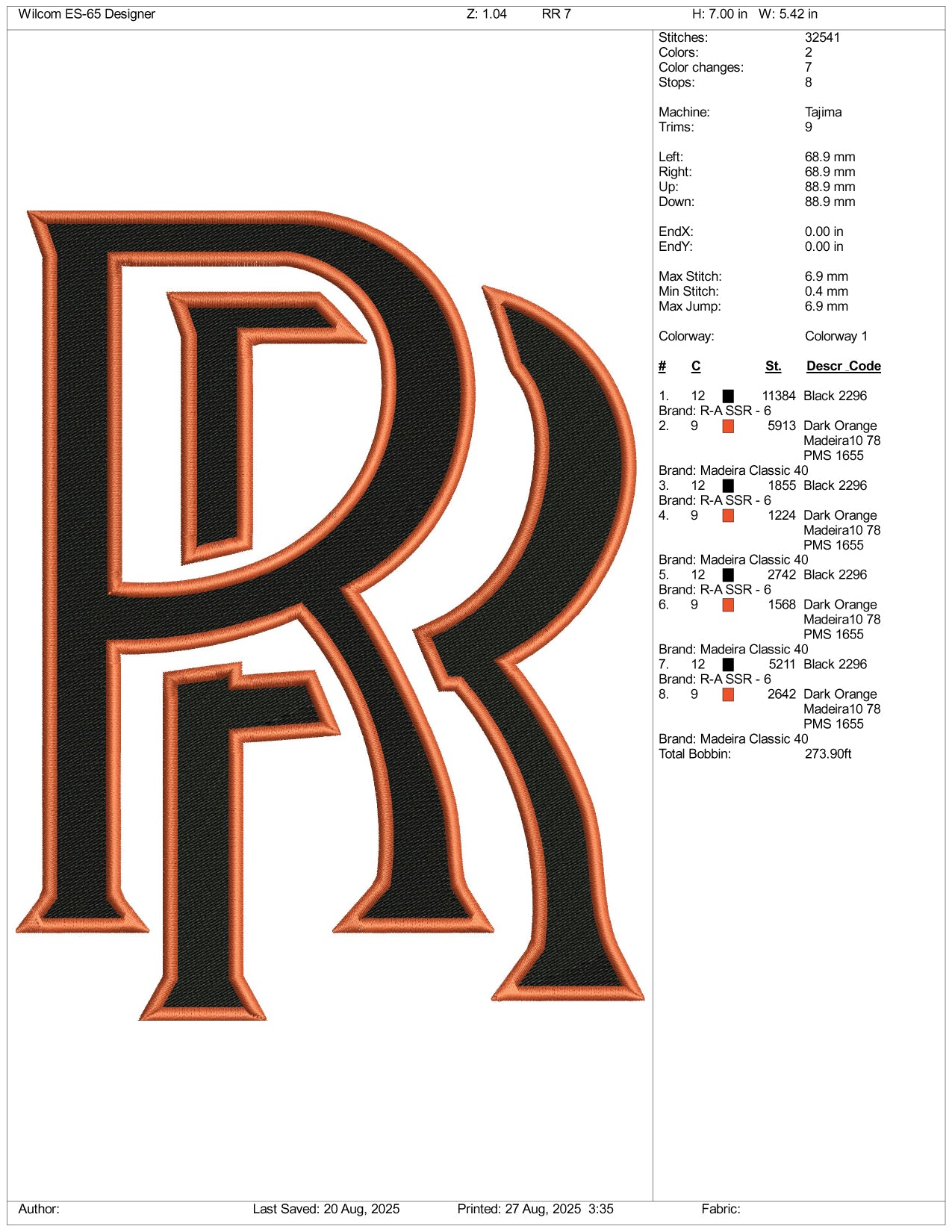 Wilcom ES-65 Designer Z: 1.04 RR 7 H: 7.00 in W: 5.42 in

Stitches: 32541
Colors: 2
Color changes: 7
Stops: 8

Machine: Tajima
Trims: 9

Left: 68.9 mm
Right: 68.9 mm
Up: 88.9 mm
Down: 88.9 mm

EndX: 0.00 in
EndY: 0.00 in

Max Stitch: 6.9 mm
Min Stitch: 0.4 mm
Max Jump: 6.9 mm

Colorway: Colorway 1

# C St. Descr_Code

1. 12 11384 Black 2296
Brand: R-A SSR - 6
2. 9 5913 Dark Orange
Madeira10 78
PMS 1655
Brand: Madeira Classic 40
3. 12 1855 Black 2296
Brand: R-A SSR - 6
4. 9 1224 Dark Orange
Madeira10 78
PMS 1655
Brand: Madeira Classic 40
5. 12 2742 Black 2296
Brand: R-A SSR - 6
6. 9 1568 Dark Orange
Madeira10 78
PMS 1655
Brand: Madeira Classic 40
7. 12 5211 Black 2296
Brand: R-A SSR - 6
8. 9 2642 Dark Orange
Madeira10 78
PMS 1655
Brand: Madeira Classic 40
Total Bobbin: 273.90ft

Author: Last Saved: 20 Aug, 2025 Printed: 27 Aug, 2025 3:35 Fabric: